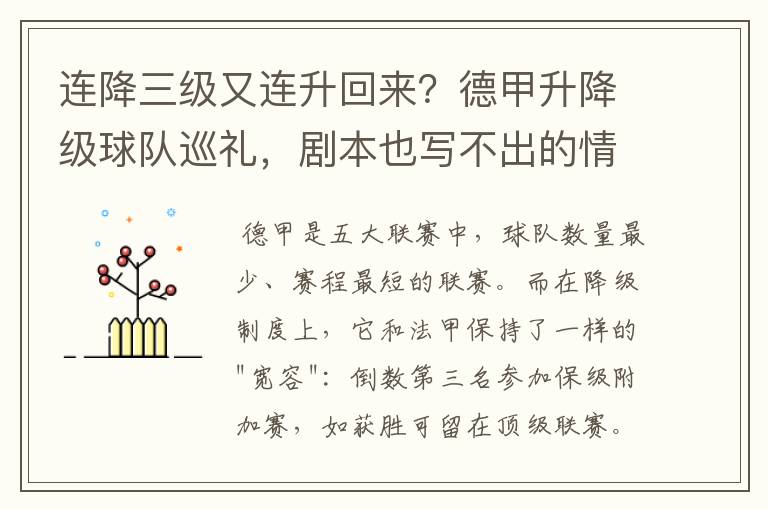 连降三级又连升回来？德甲升降级球队巡礼，剧本也写不出的情

德甲是五大联赛中，球队数量最少、赛程最短的联赛。而在降级制度上，它和法甲保持了一样的"宽容"：倒数第三名参加保级附加赛，如获胜可留在顶级联赛。